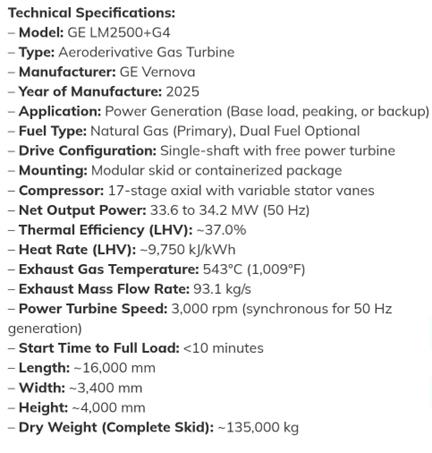 Technical Specifications:
– Model: GE LM2500+G4
– Type: Aeroderivative Gas Turbine
– Manufacturer: GE Vernova
– Year of Manufacture: 2025
– Application: Power Generation (Base load, peaking, or backup)
– Fuel Type: Natural Gas (Primary), Dual Fuel Optional
– Drive Configuration: Single-shaft with free power turbine
– Mounting: Modular skid or containerized package
– Compressor: 17-stage axial with variable stator vanes
– Net Output Power: 33.6 to 34.2 MW (50 Hz)
– Thermal Efficiency (LHV): ~37.0%
– Heat Rate (LHV): ~9,750 kJ/kWh
– Exhaust Gas Temperature: 543°C (1,009°F)
– Exhaust Mass Flow Rate: 93.1 kg/s
– Power Turbine Speed: 3,000 rpm (synchronous for 50 Hz generation)
– Start Time to Full Load: <10 minutes
– Length: ~16,000 mm
– Width: ~3,400 mm
– Height: ~4,000 mm
– Dry Weight (Complete Skid): ~135,000 kg